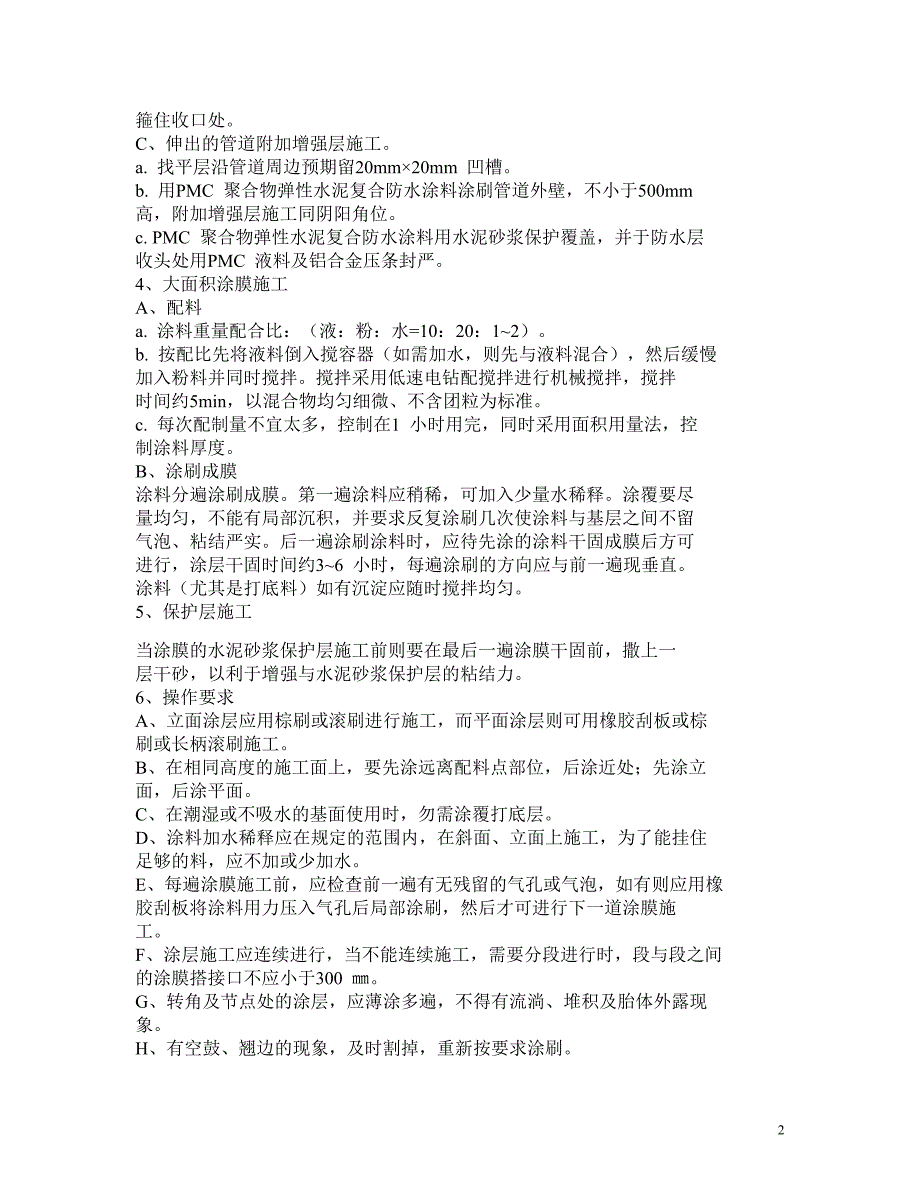 箍住收口处。
C、伸出的管道附加增强层施工。
a. 找平层沿管道周边预期留20mm×20mm 凹槽。
b. 用PMC 聚合物弹性水泥复合防水涂料涂刷管道外壁，不小于500mm高，附加增强层施工同阴阳角位。
c. PMC 聚合物弹性水泥复合防水涂料用水泥砂浆保护覆盖，并于防水层收头处用PMC 液料及铝合金压条封严。
4、大面积涂膜施工
A、配料
a. 涂料重量配合比：（液：粉：水=10：20：1~2）。
b. 按配比先将液料倒入搅容器（如需加水，则先与液料混合），然后缓慢加入粉料并同时搅拌。搅拌采用低速电钻配搅拌进行机械搅拌，搅拌时间约5min，以混合物均匀细微、不含团粒为标准。
c. 每次配制量不宜太多，控制在1 小时用完，同时采用面积用量法，控制涂料厚度。
B、涂刷成膜
涂料分遍涂刷成膜。第一遍涂料应稍稀，可加入少量水稀释。涂覆要尽量均匀，不能有局部沉积，并要求反复涂刷几次使涂料与基层之间不留气泡、粘结严实。后一遍涂刷涂料时，应待先涂的涂料干固成膜后方可进行，涂层干固时间约3~6 小时，每遍涂刷的方向应与前一遍现垂直。涂料（尤其是打底料）如有沉淀应随时搅拌均匀。
5、保护层施工

当涂膜的水泥砂浆保护层施工前则要在最后一遍涂膜干固前，撒上一层干砂，以利于增强与水泥砂浆保护层的粘结力。
6、操作要求
A、立面涂层应用棕刷或滚刷进行施工，而平面涂层则可用橡胶刮板或棕刷或长柄滚刷施工。
B、在相同高度的施工面上，要先涂远离配料点部位，后涂近处；先涂立面，后涂平面。
C、在潮湿或不吸水的基面使用时，勿需涂覆打底层。
D、涂料加水稀释应在规定的范围内，在斜面、立面上施工，为了能挂住足够的料，应不加或少加水。
E、每遍涂膜施工前，应检查前一遍有无残留的气孔或气泡，如有则应用橡胶刮板将涂料用力压入气孔后局部涂刷，然后才可进行下一道涂膜施工。
F、涂层施工应连续进行，当不能连续施工，需要分段进行时，段与段之间的涂膜搭接口不应小于300 ㎜。
G、转角及节点处的涂层，应薄涂多遍，不得有流淌、堆积及胎体外露现象。
H、有空鼓、翘边的现象，及时割掉，重新按要求涂刷。

2